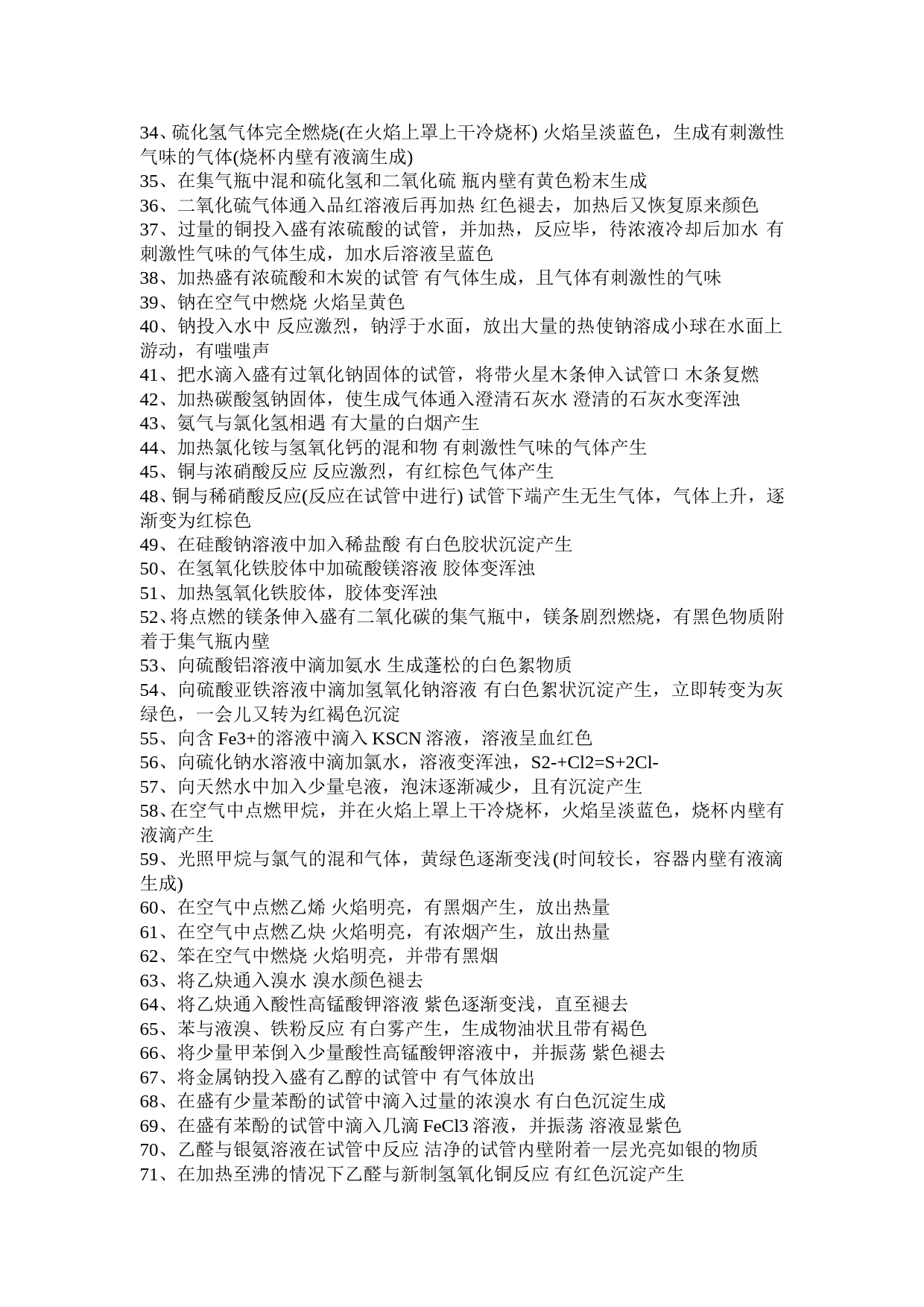 34、硫化氢气体完全燃烧(在火焰上罩上干冷烧杯) 火焰呈淡蓝色，生成有刺激性气味的气体(烧杯内壁有液滴生成)
35、在集气瓶中混和硫化氢和二氧化硫 瓶内壁有黄色粉末生成
36、二氧化硫气体通入品红溶液后再加热 红色褪去，加热后又恢复原来颜色
37、过量的铜投入盛有浓硫酸的试管，并加热，反应毕，待浓液冷却后加水 有刺激性气味的气体生成，加水后溶液呈蓝色
38、加热盛有浓硫酸和木炭的试管 有气体生成，且气体有刺激性的气味
39、钠在空气中燃烧 火焰呈黄色
40、钠投入水中 反应激烈，钠浮于水面，放出大量的热使钠溶成小球在水面上游动，有嗤嗤声
41、把水滴入盛有过氧化钠固体的试管，将带火星木条伸入试管口 木条复燃
42、加热碳酸氢钠固体，使生成气体通入澄清石灰水 澄清的石灰水变浑浊
43、氨气与氯化氢相遇 有大量的白烟产生
44、加热氯化铵与氢氧化钙的混和物 有刺激性气味的气体产生
45、铜与浓硝酸反应 反应激烈，有红棕色气体产生
48、铜与稀硝酸反应(反应在试管中进行) 试管下端产生无生气体，气体上升，逐渐变为红棕色
49、在硅酸钠溶液中加入稀盐酸 有白色胶状沉淀产生
50、在氢氧化铁胶体中加硫酸镁溶液 胶体变浑浊
51、加热氢氧化铁胶体，胶体变浑浊
52、将点燃的镁条伸入盛有二氧化碳的集气瓶中，镁条剧烈燃烧，有黑色物质附着于集气瓶内壁
53、向硫酸铝溶液中滴加氨水 生成蓬松的白色絮物质
54、向硫酸亚铁溶液中滴加氢氧化钠溶液 有白色絮状沉淀产生，立即转变为灰绿色，一会儿又转为红褐色沉淀
55、向含 Fe3+的溶液中滴入 KSCN 溶液，溶液呈血红色
56、向硫化钠水溶液中滴加氯水，溶液变浑浊，S2-+Cl2=S+2Cl-
57、向天然水中加入少量皂液，泡沫逐渐减少，且有沉淀产生
58、在空气中点燃甲烷，并在火焰上罩上干冷烧杯，火焰呈淡蓝色，烧杯内壁有液滴产生
59、光照甲烷与氯气的混和气体，黄绿色逐渐变浅(时间较长，容器内壁有液滴生成)
60、在空气中点燃乙烯 火焰明亮，有黑烟产生，放出热量
61、在空气中点燃乙炔 火焰明亮，有浓烟产生，放出热量
62、笨在空气中燃烧 火焰明亮，并带有黑烟
63、将乙炔通入溴水 溴水颜色褪去
64、将乙炔通入酸性高锰酸钾溶液 紫色逐渐变浅，直至褪去
65、苯与液溴、铁粉反应 有白雾产生，生成物油状且带有褐色
66、将少量甲苯倒入少量酸性高锰酸钾溶液中，并振荡 紫色褪去
67、将金属钠投入盛有乙醇的试管中 有气体放出
68、在盛有少量苯酚的试管中滴入过量的浓溴水 有白色沉淀生成
69、在盛有苯酚的试管中滴入几滴 FeCl3 溶液，并振荡 溶液显紫色
70、乙醛与银氨溶液在试管中反应 洁净的试管内壁附着一层光亮如银的物质
71、在加热至沸的情况下乙醛与新制氢氧化铜反应 有红色沉淀产生